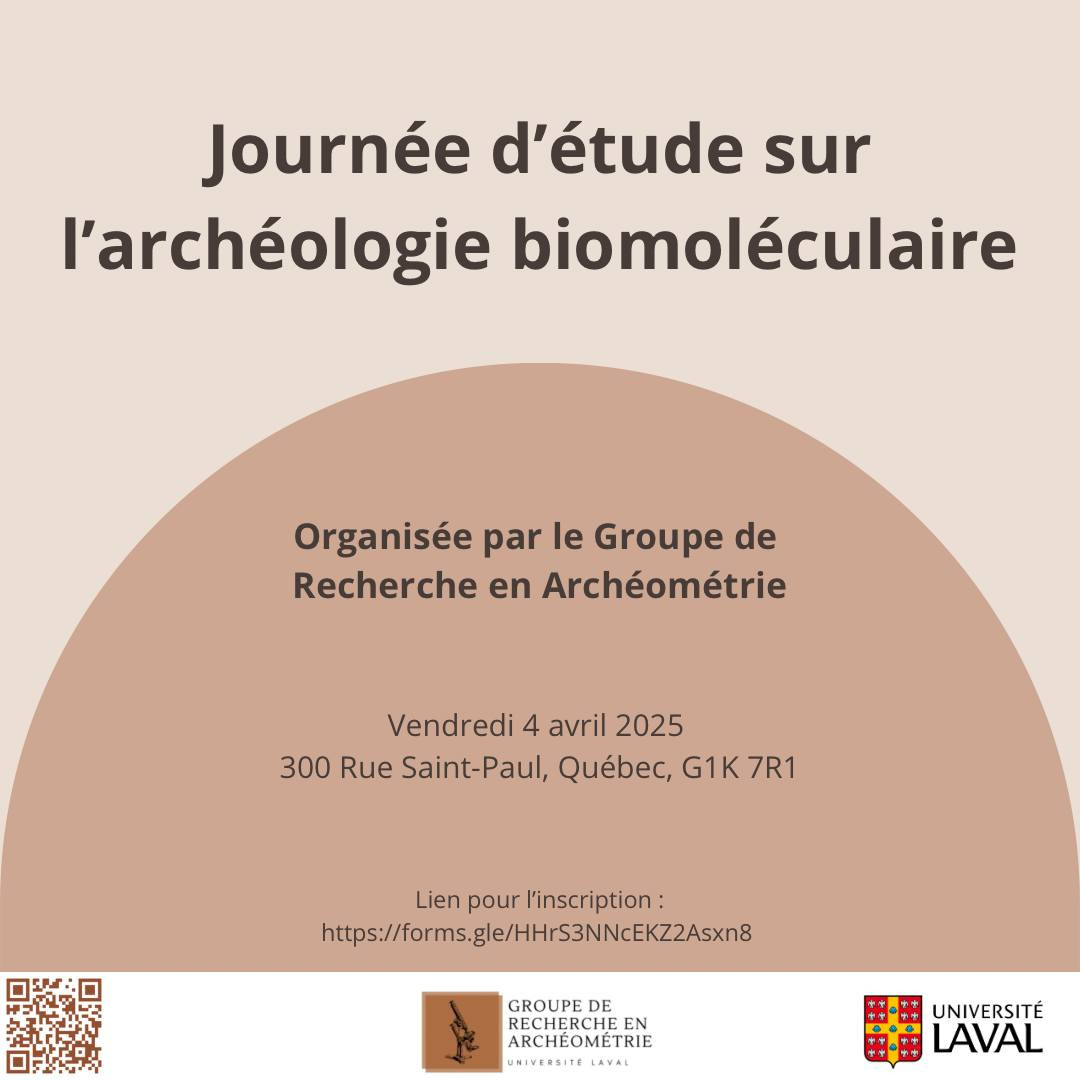 Journée d’étude sur l’archéologie biomoléculaire

Organisée par le Groupe de Recherche en Archéométrie

Vendredi 4 avril 2025
300 Rue Saint-Paul, Québec, G1K 7R1

Lien pour l’inscription :
https://forms.gle/HHrS3NNcEKZ2Asxn8

GROUPE DE RECHERCHE EN ARCHÉOMÉTRIE
UNIVERSITÉ LAVAL

UNIVERSITÉ LAVAL